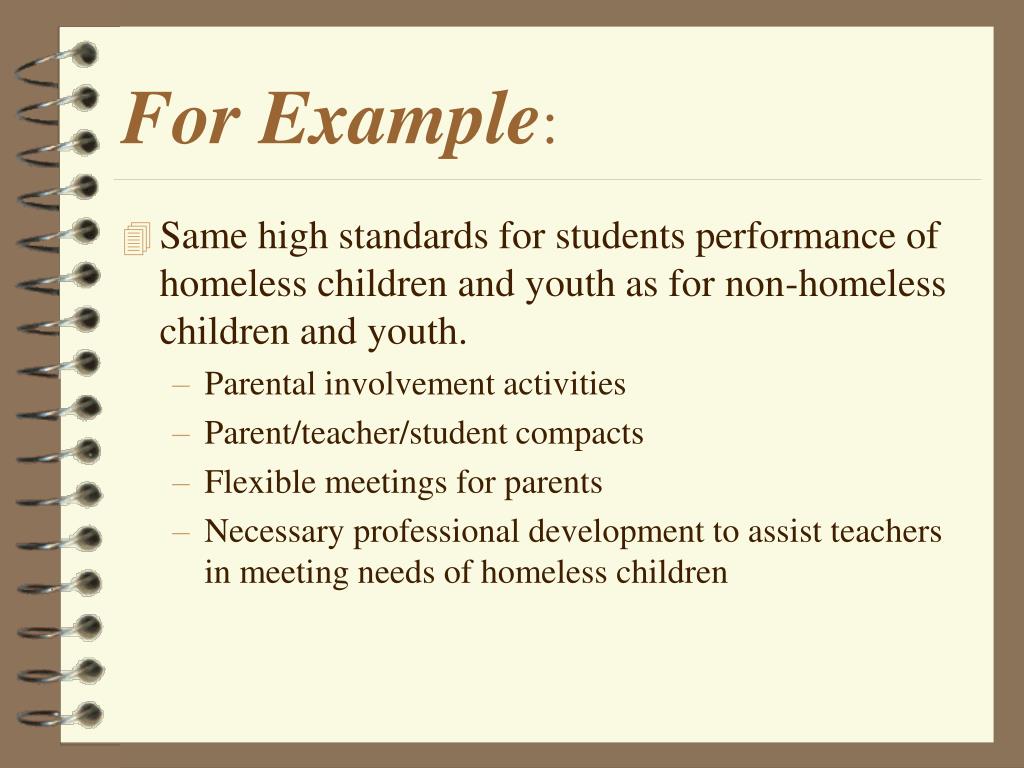 For Example:

Same high standards for students performance of homeless children and youth as for non-homeless children and youth.

– Parental involvement activities
– Parent/teacher/student compacts
– Flexible meetings for parents
– Necessary professional development to assist teachers in meeting needs of homeless children